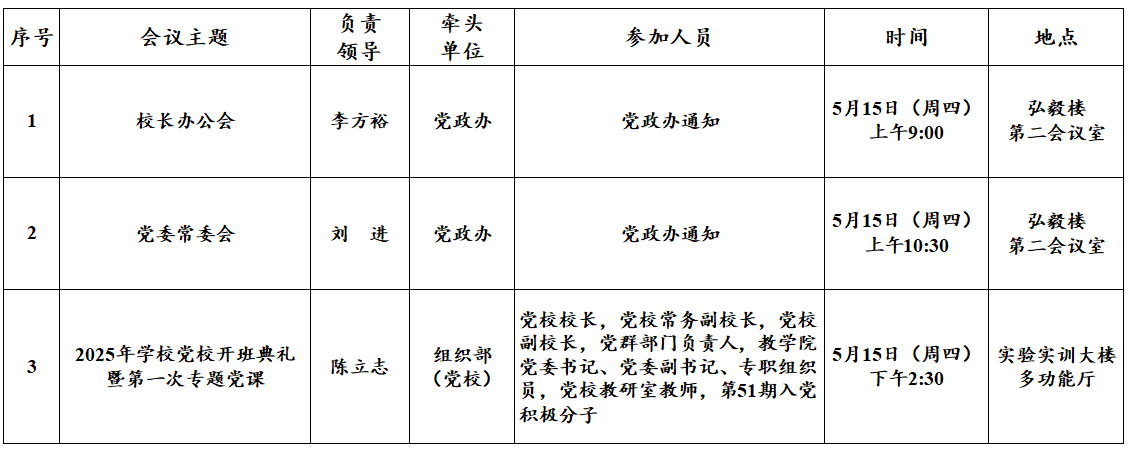 | 序号 | 会议主题 | 负责领导 | 牵头单位 | 参加人员 | 时间 | 地点 |
|---|---|---|---|---|---|---|
| 1 | 校长办公会 | 李方裕 | 党政办 | 党政办通知 | 5月15日（周四）上午9:00 | 弘毅楼第二会议室 |
| 2 | 党委常委会 | 刘　进 | 党政办 | 党政办通知 | 5月15日（周四）上午10:30 | 弘毅楼第二会议室 |
| 3 | 2025年学校党校开班典礼暨第一次专题党课 | 陈立志 | 组织部（党校） | 党校校长，党校常务副校长，党校副校长，党群部门负责人，教学院党委书记、党委副书记、专职组织员，党校教研室教师，第51期入党积极分子 | 5月15日（周四）下午2:30 | 实验实训大楼多功能厅 |